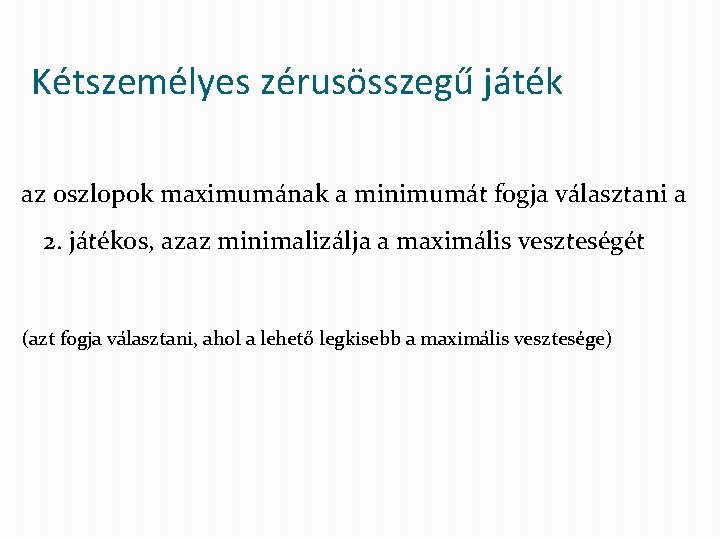 Kétszemélyes zérusösszegű játék

az oszlopok maximumának a minimumát fogja választani a 2. játékos, azaz minimalizálja a maximális veszteségét

(azt fogja választani, ahol a lehető legkisebb a maximális vesztesége)